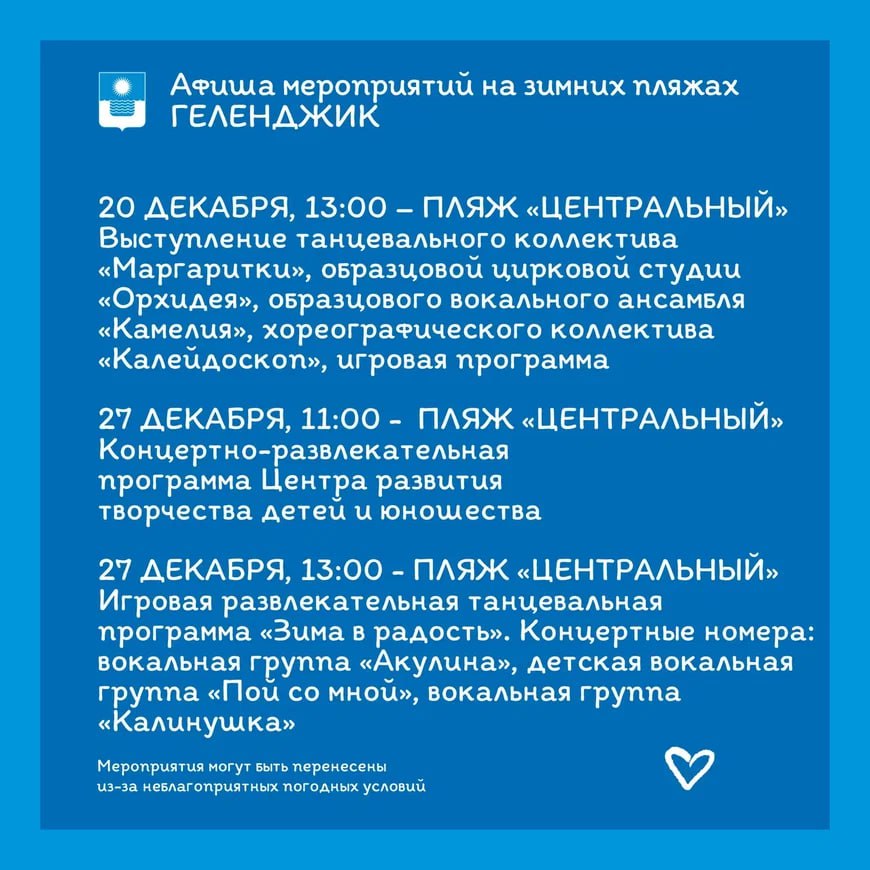 Афиша мероприятий на зимних пляжах
ГЕЛЕНДЖИК

20 ДЕКАБРЯ, 13:00 – ПЛЯЖ «ЦЕНТРАЛЬНЫЙ»
Выступление танцевального коллектива «Маргаритки», образцовой цирковой студии «Орхидея», образцового вокального ансамбля «Камелия», хореографического коллектива «Калейдоскоп», игровая программа

27 ДЕКАБРЯ, 11:00 - ПЛЯЖ «ЦЕНТРАЛЬНЫЙ»
Концертно-развлекательная программа Центра развития творчества детей и юношества

27 ДЕКАБРЯ, 13:00 - ПЛЯЖ «ЦЕНТРАЛЬНЫЙ»
Игровая развлекательная танцевальная программа «Зима в радость». Концертные номера: вокальная группа «Акулина», детская вокальная группа «Пой со мной», вокальная группа «Калинушка»

Мероприятия могут быть перенесены из-за неблагоприятных погодных условий